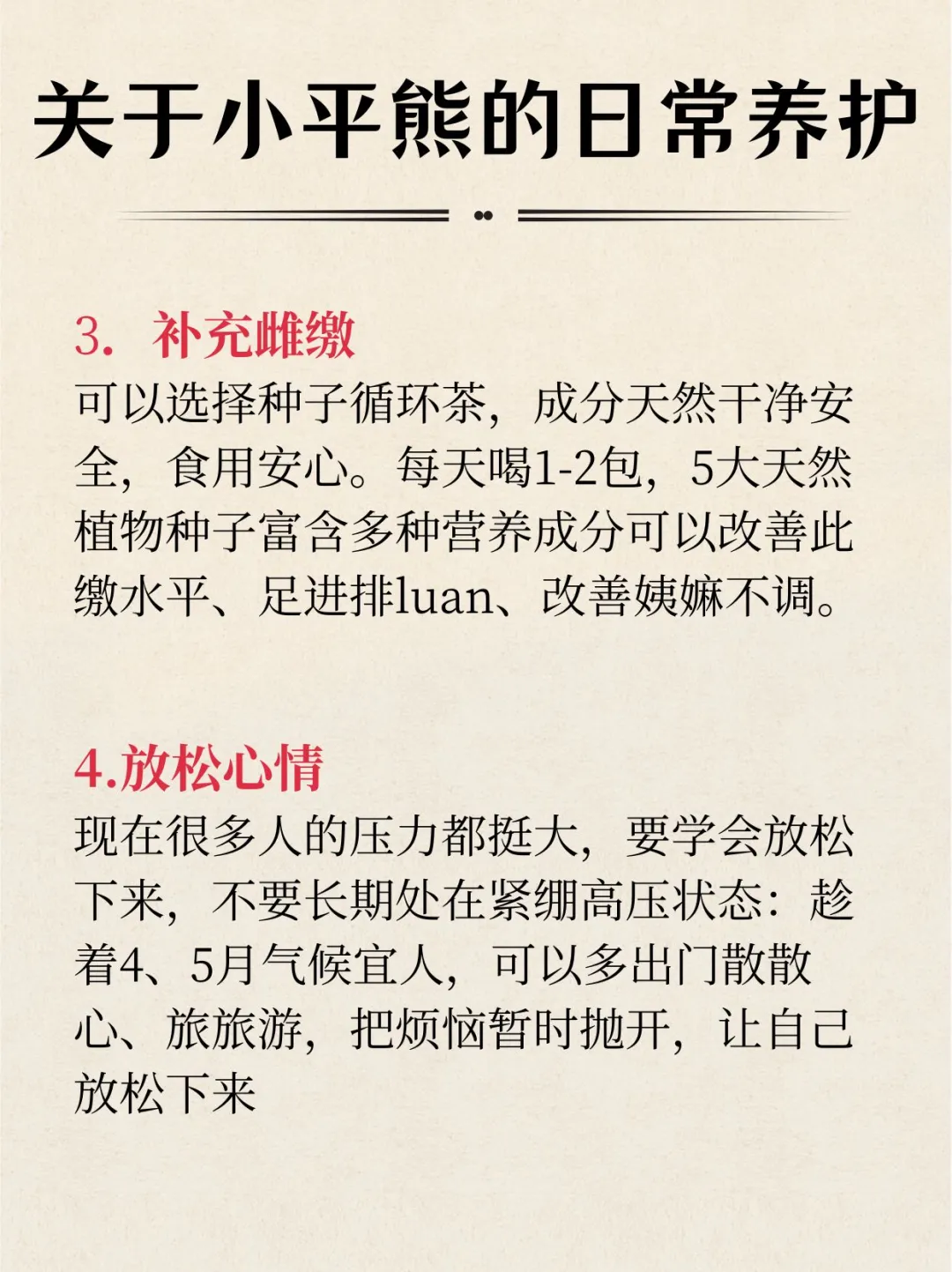 关于小平熊的日常养护

3. 补充雌缴
可以选择种子循环茶，成分天然干净安全，食用安心。每天喝1-2包，5大天然植物种子富含多种营养成分可以改善此缴水平、足进排luan、改善姨嫲不调。

4.放松心情
现在很多人的压力都挺大，要学会放松下来，不要长期处在紧绷高压状态：趁着4、5月气候宜人，可以多出门散散心、旅旅游，把烦恼暂时抛开，让自己放松下来